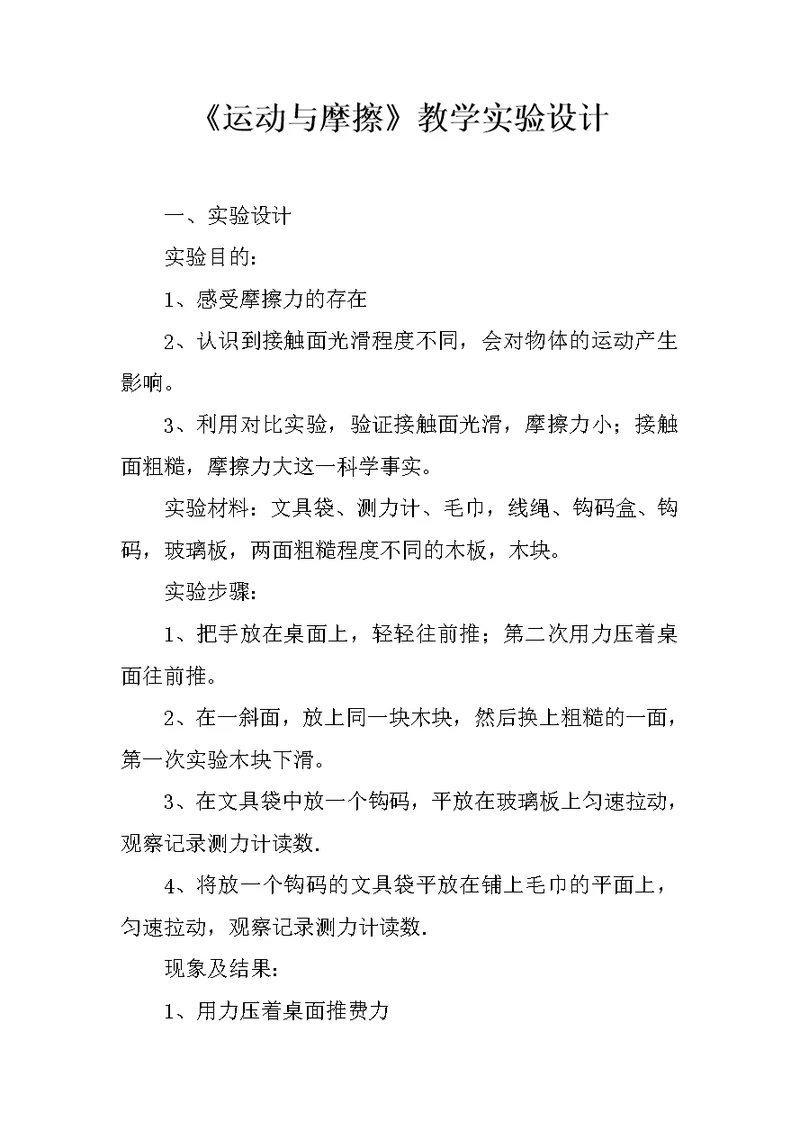 《运动与摩擦》教学实验设计

一、实验设计

实验目的:

1、感受摩擦力的存在

2、认识到接触面光滑程度不同，会对物体的运动产生影响。

3、利用对比实验，验证接触面光滑，摩擦力小；接触面粗糙，摩擦力大这一科学事实。

实验材料：文具袋、测力计、毛巾，线绳、钩码盒、钩码，玻璃板，两面粗糙程度不同的木板，木块。

实验步骤:

1、把手放在桌面上，轻轻往前推；第二次用力压着桌面往前推。

2、在一斜面，放上同一块木块，然后换上粗糙的一面，第一次实验木块下滑。

3、在文具袋中放一个钩码，平放在玻璃板上匀速拉动，观察记录测力计读数.

4、将放一个钩码的文具袋平放在铺上毛巾的平面上，匀速拉动，观察记录测力计读数.

现象及结果:

1、用力压着桌面推费力